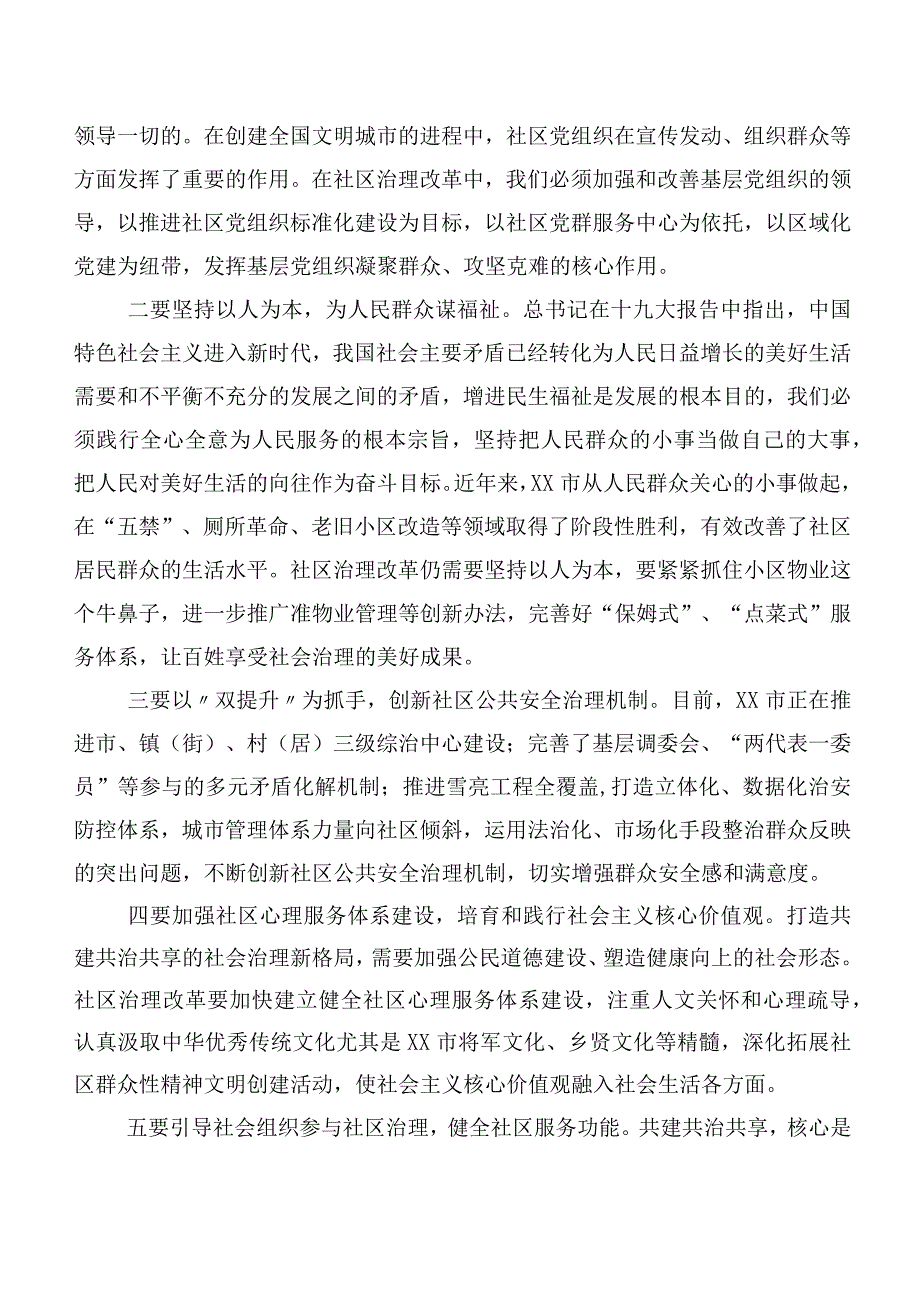 领导一切的。在创建全国文明城市的进程中，社区党组织在宣传发动、组织群众等方面发挥了重要的作用。在社区治理改革中，我们必须加强和改善基层党组织的领导，以推进社区党组织标准化建设为目标，以社区党群服务中心为依托，以区域化党建为纽带，发挥基层党组织凝聚群众、攻坚克难的核心作用。

二要坚持以人为本，为人民群众谋福祉。总书记在十九大报告中指出，中国特色社会主义进入新时代，我国社会主要矛盾已经转化为人民日益增长的美好生活需要和不平衡不充分的发展之间的矛盾，增进民生福祉是发展的根本目的，我们必须践行全心全意为人民服务的根本宗旨，坚持把人民群众的小事当做自己的大事，把人民对美好生活的向往作为奋斗目标。近年来，XX市从人民群众关心的小事做起，在“五禁”、厕所革命、老旧小区改造等领域取得了阶段性胜利，有效改善了社区居民群众的生活水平。社区治理改革仍需要坚持以人为本，要紧紧抓住小区物业这个牛鼻子，进一步推广准物业管理等创新办法，完善好“保姆式”、“点菜式”服务体系，让百姓享受社会治理的美好成果。

三要以〃双提升〃为抓手，创新社区公共安全治理机制。目前，XX市正在推进市、镇（街）、村（居）三级综治中心建设；完善了基层调委会、“两代表一委员”等参与的多元矛盾化解机制；推进雪亮工程全覆盖,打造立体化、数据化治安防控体系，城市管理体系力量向社区倾斜，运用法治化、市场化手段整治群众反映的突出问题，不断创新社区公共安全治理机制，切实增强群众安全感和满意度。

四要加强社区心理服务体系建设，培育和践行社会主义核心价值观。打造共建共治共享的社会治理新格局，需要加强公民道德建设、塑造健康向上的社会形态。社区治理改革要加快建立健全社区心理服务体系建设，注重人文关怀和心理疏导，认真汲取中华优秀传统文化尤其是XX市将军文化、乡贤文化等精髓，深化拓展社区群众性精神文明创建活动，使社会主义核心价值观融入社会生活各方面。

五要引导社会组织参与社区治理，健全社区服务功能。共建共治共享，核心是